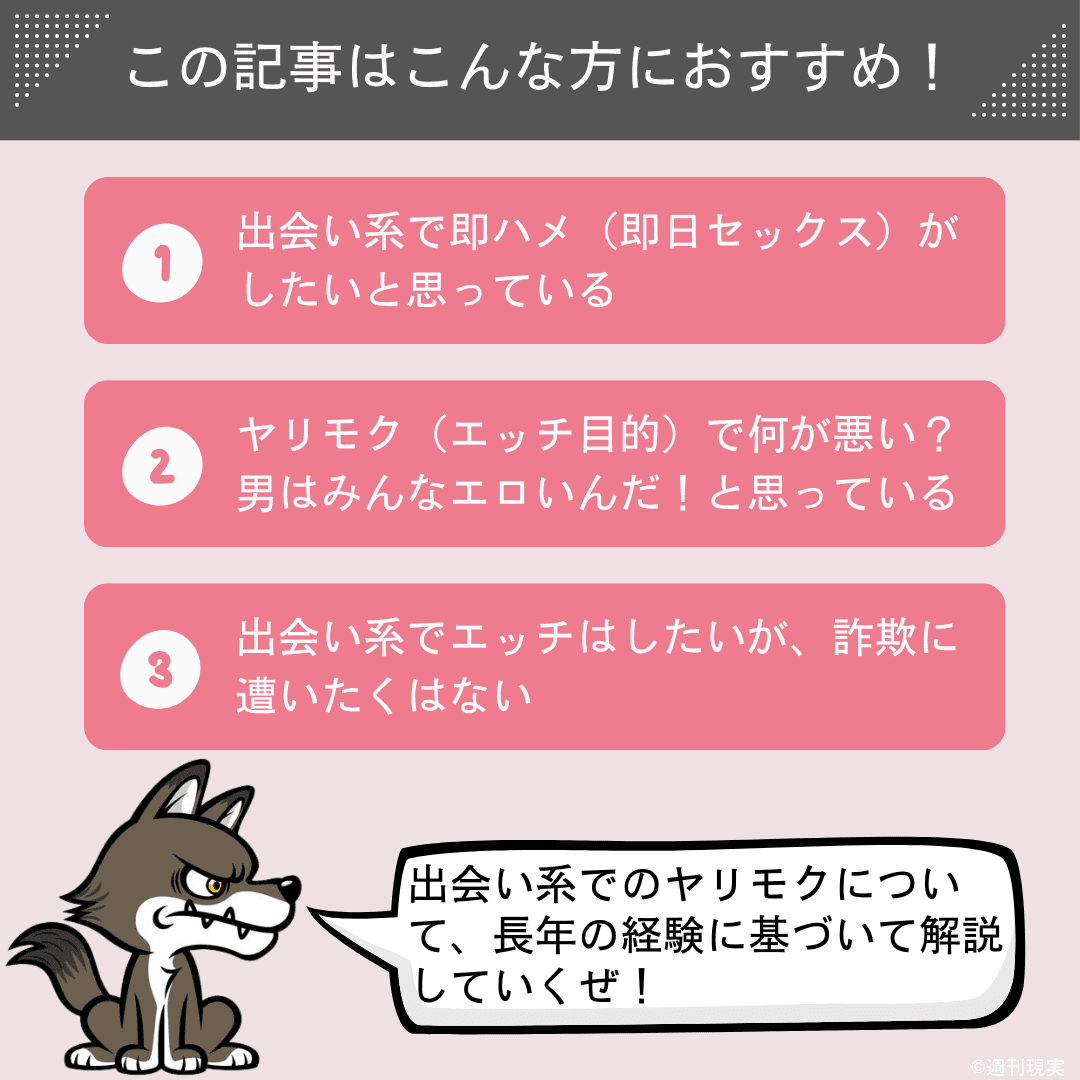 この記事はこんな方におすすめ！

1
出会い系で即ハメ（即日セックス）がしたいと思っている

2
ヤリモク（エッチ目的）で何が悪い？男はみんなエロいんだ！と思っている

3
出会い系でエッチはしたいが、詐欺に遭いたくはない

出会い系でのヤリモクについて、長年の経験に基づいて解説していくぜ！

©週刊現実